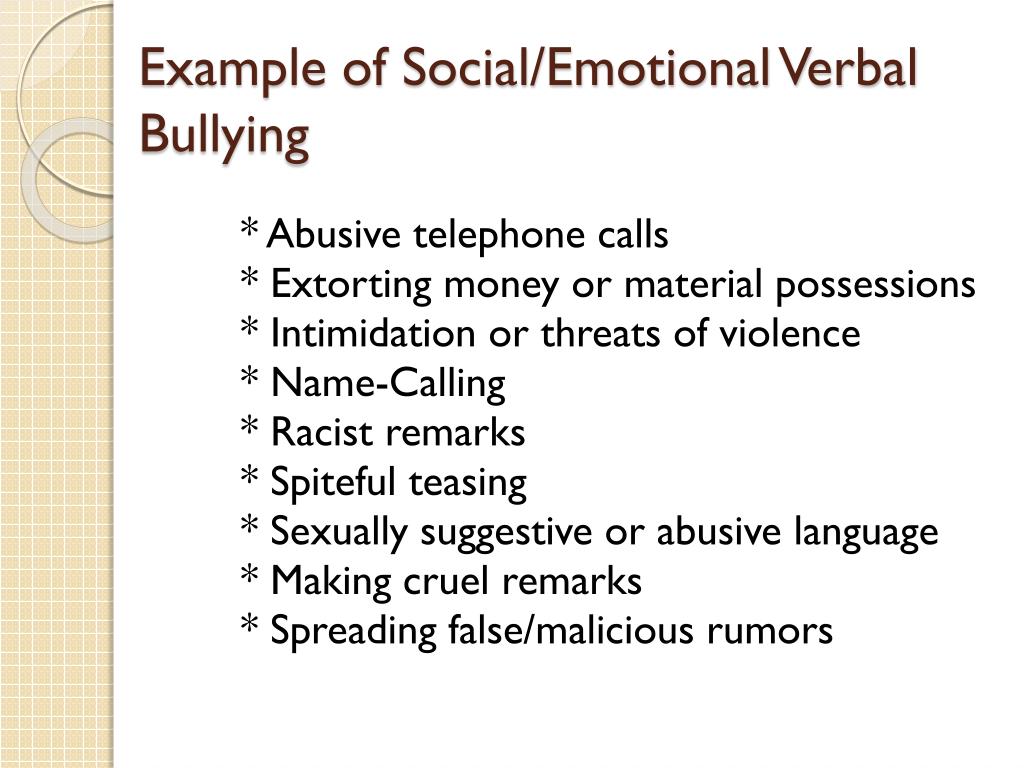 Example of Social/Emotional Verbal Bullying

* Abusive telephone calls
* Extorting money or material possessions
* Intimidation or threats of violence
* Name-Calling
* Racist remarks
* Spiteful teasing
* Sexually suggestive or abusive language
* Making cruel remarks
* Spreading false/malicious rumors